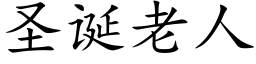 圣诞老人